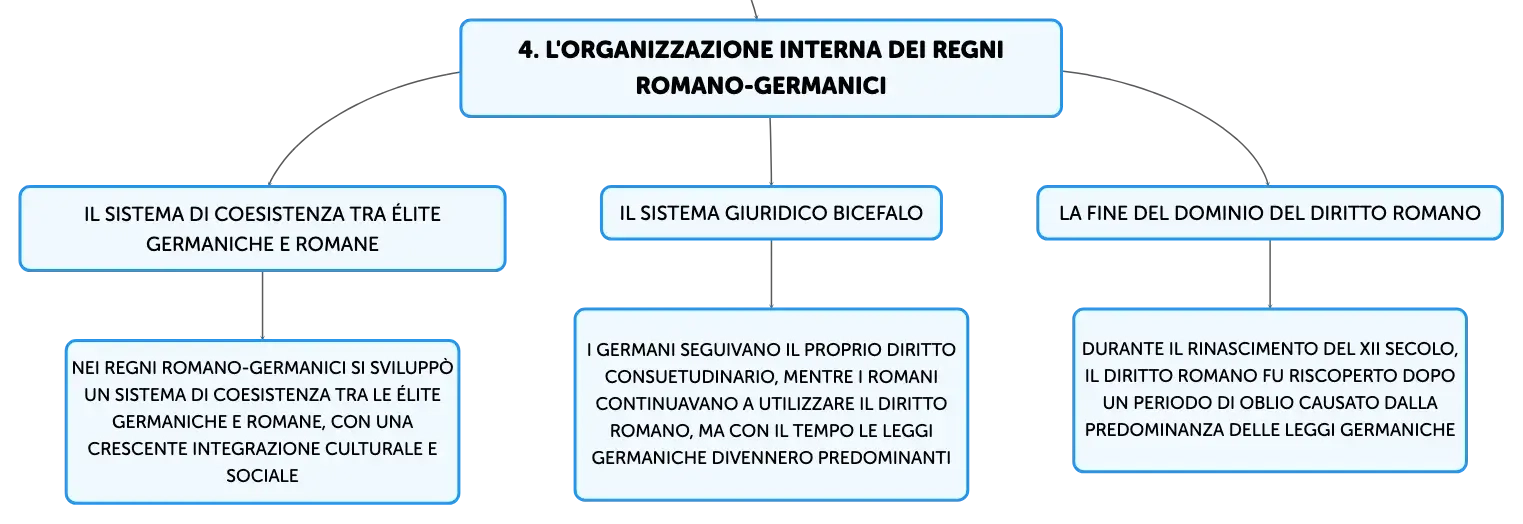 4. L'ORGANIZZAZIONE INTERNA DEI REGNI ROMANO-GERMANICI

IL SISTEMA DI COESISTENZA TRA ÉLITE GERMANICHE E ROMANE

NEI REGNI ROMANO-GERMANICI SI SVILUPPÒ UN SISTEMA DI COESISTENZA TRA LE ÉLITE GERMANICHE E ROMANE, CON UNA CRESCENTE INTEGRAZIONE CULTURALE E SOCIALE

IL SISTEMA GIURIDICO BICEFALO

I GERMANI SEGUIVANO IL PROPRIO DIRITTO CONSUETUDINARIO, MENTRE I ROMANI CONTINUAVANO A UTILIZZARE IL DIRITTO ROMANO, MA CON IL TEMPO LE LEGGI GERMANICHE DIVENNERO PREDOMINANTI

LA FINE DEL DOMINIO DEL DIRITTO ROMANO

DURANTE IL RINASCIMENTO DEL XII SECOLO, IL DIRITTO ROMANO FU RISCOPERTO DOPO UN PERIODO DI OBLIO CAUSATO DALLA PREDOMINANZA DELLE LEGGI GERMANICHE